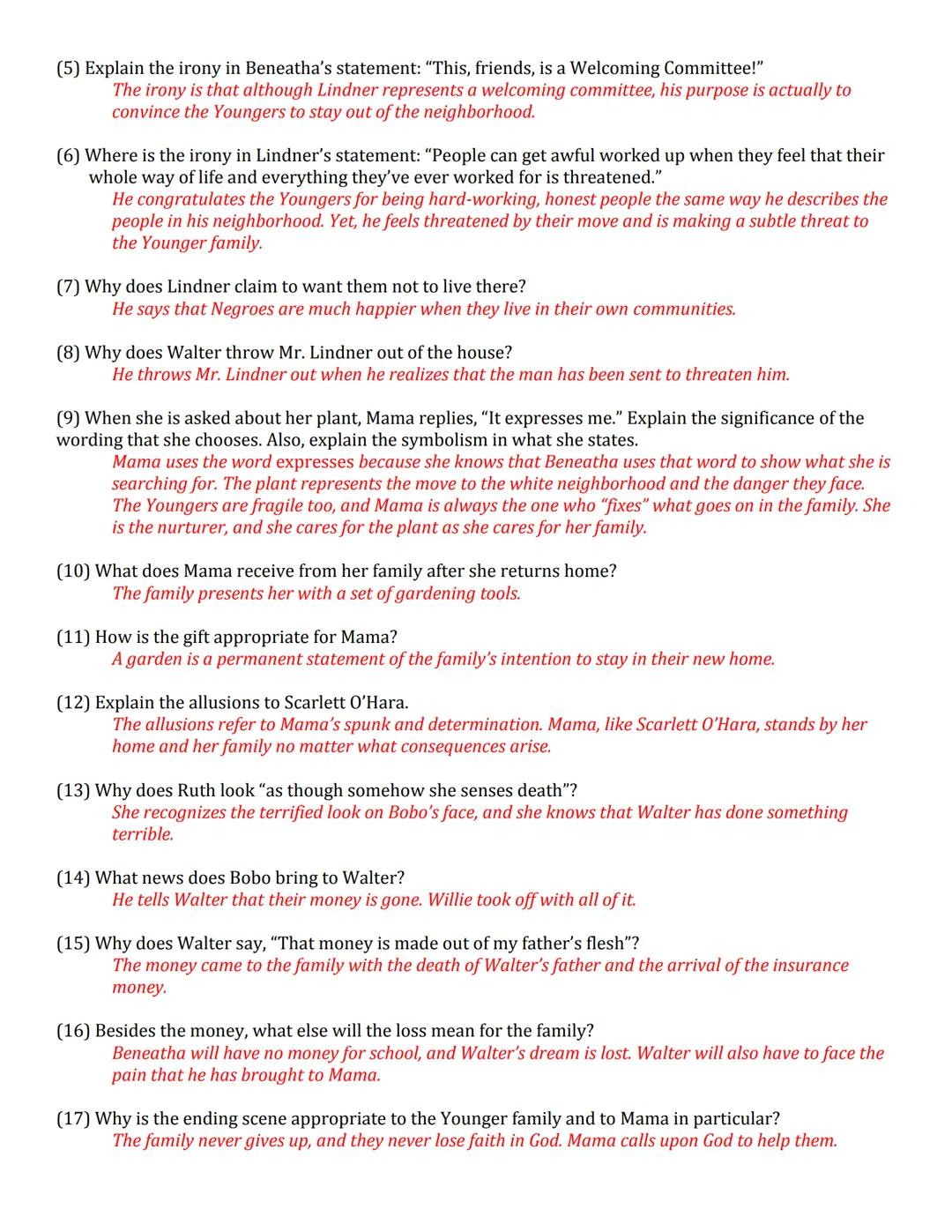 (5) Explain the irony in Beneatha's statement: "This, friends, is a Welcoming Committee!"
The irony is that although Lindner represents a welcoming committee, his purpose is actually to convince the Youngers to stay out of the neighborhood.

(6) Where is the irony in Lindner's statement: "People can get awful worked up when they feel that their whole way of life and everything they've ever worked for is threatened."
He congratulates the Youngers for being hard-working, honest people the same way he describes the people in his neighborhood. Yet, he feels threatened by their move and is making a subtle threat to the Younger family.

(7) Why does Lindner claim to want them not to live there?
He says that Negroes are much happier when they live in their own communities.

(8) Why does Walter throw Mr. Lindner out of the house?
He throws Mr. Lindner out when he realizes that the man has been sent to threaten him.

(9) When she is asked about her plant, Mama replies, "It expresses me." Explain the significance of the wording that she chooses. Also, explain the symbolism in what she states.
Mama uses the word expresses because she knows that Beneatha uses that word to show what she is searching for. The plant represents the move to the white neighborhood and the danger they face. The Youngers are fragile too, and Mama is always the one who "fixes" what goes on in the family. She is the nurturer, and she cares for the plant as she cares for her family.

(10) What does Mama receive from her family after she returns home?
The family presents her with a set of gardening tools.

(11) How is the gift appropriate for Mama?
A garden is a permanent statement of the family's intention to stay in their new home.

(12) Explain the allusions to Scarlett O'Hara.
The allusions refer to Mama's spunk and determination. Mama, like Scarlett O'Hara, stands by her home and her family no matter what consequences arise.

(13) Why does Ruth look "as though somehow she senses death"?
She recognizes the terrified look on Bobo's face, and she knows that Walter has done something terrible.

(14) What news does Bobo bring to Walter?
He tells Walter that their money is gone. Willie took off with all of it.

(15) Why does Walter say, "That money is made out of my father's flesh"?
The money came to the family with the death of Walter's father and the arrival of the insurance money.

(16) Besides the money, what else will the loss mean for the family?
Beneatha will have no money for school, and Walter's dream is lost. Walter will also have to face the pain that he has brought to Mama.

(17) Why is the ending scene appropriate to the Younger family and to Mama in particular?
The family never gives up, and they never lose faith in God. Mama calls upon God to help them.